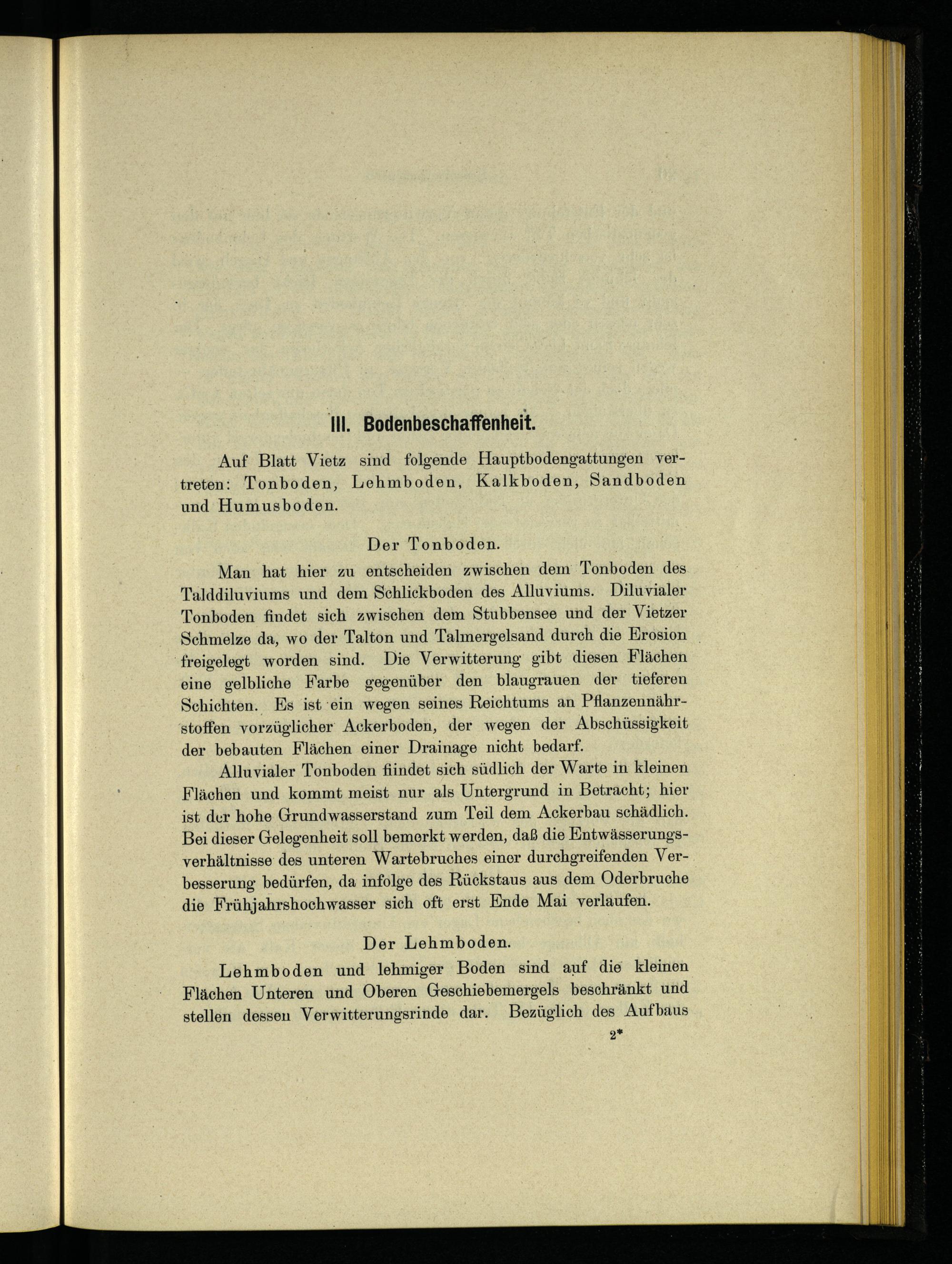 III. Bodenbeschaffenheit.

Auf Blatt Vietz sind folgende Hauptbodengattungen vertreten: Tonboden, Lehmboden, Kalkboden, Sandboden und Humusboden.

Der Tonboden.

Man hat hier zu entscheiden zwischen dem Tonboden des Talddiluviums und dem Schlickboden des Alluviums. Diluvialer Tonboden findet sich zwischen dem Stubbensee und der Vietzer Schmelze da, wo der Talton und Talmergelsand durch die Erosion freigelegt worden sind. Die Verwitterung gibt diesen Flächen eine gelbliche Farbe gegenüber den blaugrauen der tieferen Schichten. Es ist ein wegen seines Reichtums an Pflanzennährstoffen vorzüglicher Ackerboden, der wegen der Abschüssigkeit der bebauten Flächen einer Drainage nicht bedarf.

Alluvialer Tonboden findet sich südlich der Warte in kleinen Flächen und kommt meist nur als Untergrund in Betracht; hier ist der hohe Grundwasserstand zum Teil dem Ackerbau schädlich. Bei dieser Gelegenheit soll bemerkt werden, daß die Entwässerungsverhältnisse des unteren Wartebruches einer durchgreifenden Verbesserung bedürfen, da infolge des Rückstaus aus dem Oderbruche die Frühjahrshochwasser sich oft erst Ende Mai verlaufen.

Der Lehmboden.

Lehmboden und lehmiger Boden sind auf die kleinen Flächen Unteren und Oberen Geschiebemergels beschränkt und stellen dessen Verwitterungsrinde dar. Bezüglich des Aufbaus

2*